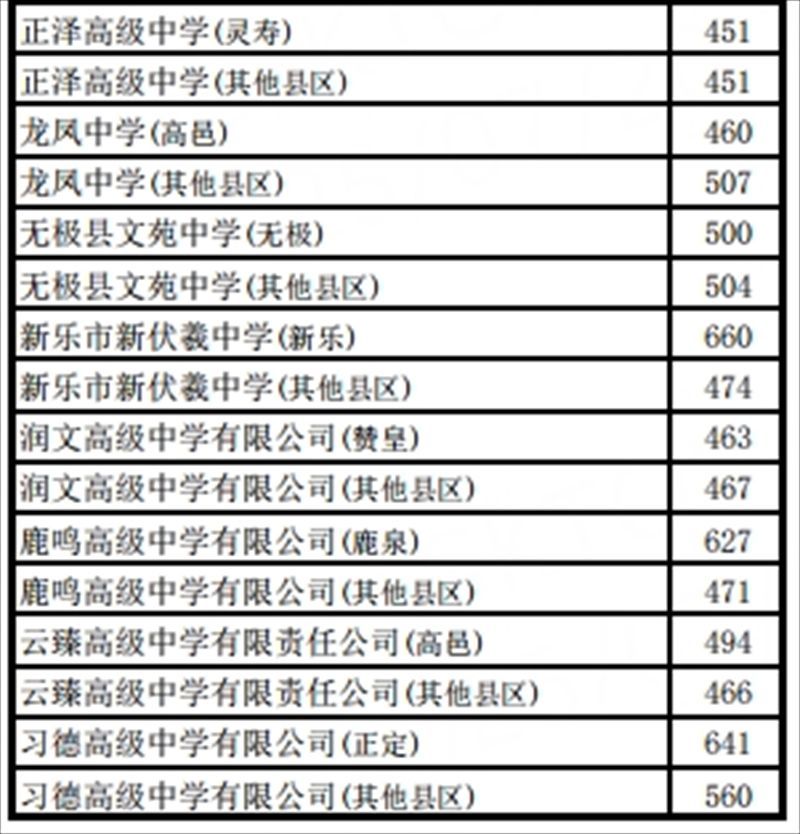 | 正泽高级中学(灵寿) | 451 |
|---|---|
| 正泽高级中学(其他县区) | 451 |
| 龙凤中学(高邑) | 460 |
| 龙凤中学(其他县区) | 507 |
| 无极县文苑中学(无极) | 500 |
| 无极县文苑中学(其他县区) | 504 |
| 新乐市新伏羲中学(新乐) | 660 |
| 新乐市新伏羲中学(其他县区) | 474 |
| 润文高级中学有限公司(赞皇) | 463 |
| 润文高级中学有限公司(其他县区) | 467 |
| 鹿鸣高级中学有限公司(鹿泉) | 627 |
| 鹿鸣高级中学有限公司(其他县区) | 471 |
| 云臻高级中学有限责任公司(高邑) | 494 |
| 云臻高级中学有限责任公司(其他县区) | 466 |
| 习德高级中学有限公司(正定) | 641 |
| 习德高级中学有限公司(其他县区) | 560 |